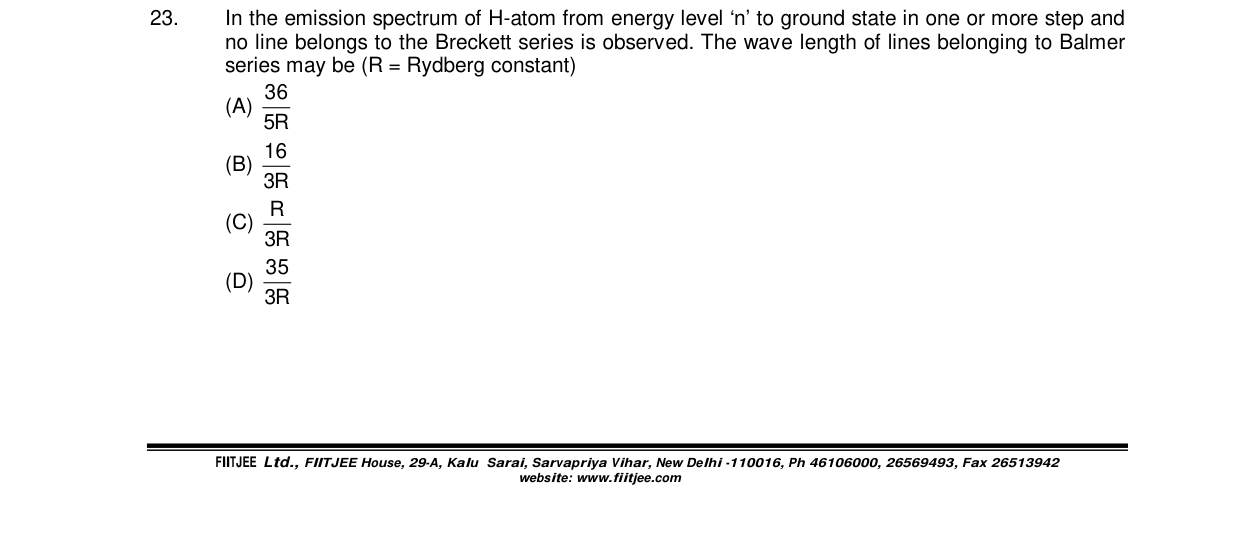 23. In the emission spectrum of H-atom from energy level ‘n’ to ground state in one or more step and no line belongs to the Breckett series is observed. The wave length of lines belonging to Balmer series may be (R = Rydberg constant)

(A) $\frac{36}{5R}$

(B) $\frac{16}{3R}$

(C) $\frac{R}{3R}$

(D) $\frac{35}{3R}$

FIITJEE Ltd., FIITJEE House, 29-A, Kalu Sarai, Sarvapriya Vihar, New Delhi -110016, Ph 46106000, 26569493, Fax 26513942
website: www.fiitjee.com